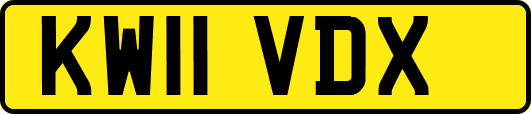 KW11 VDX